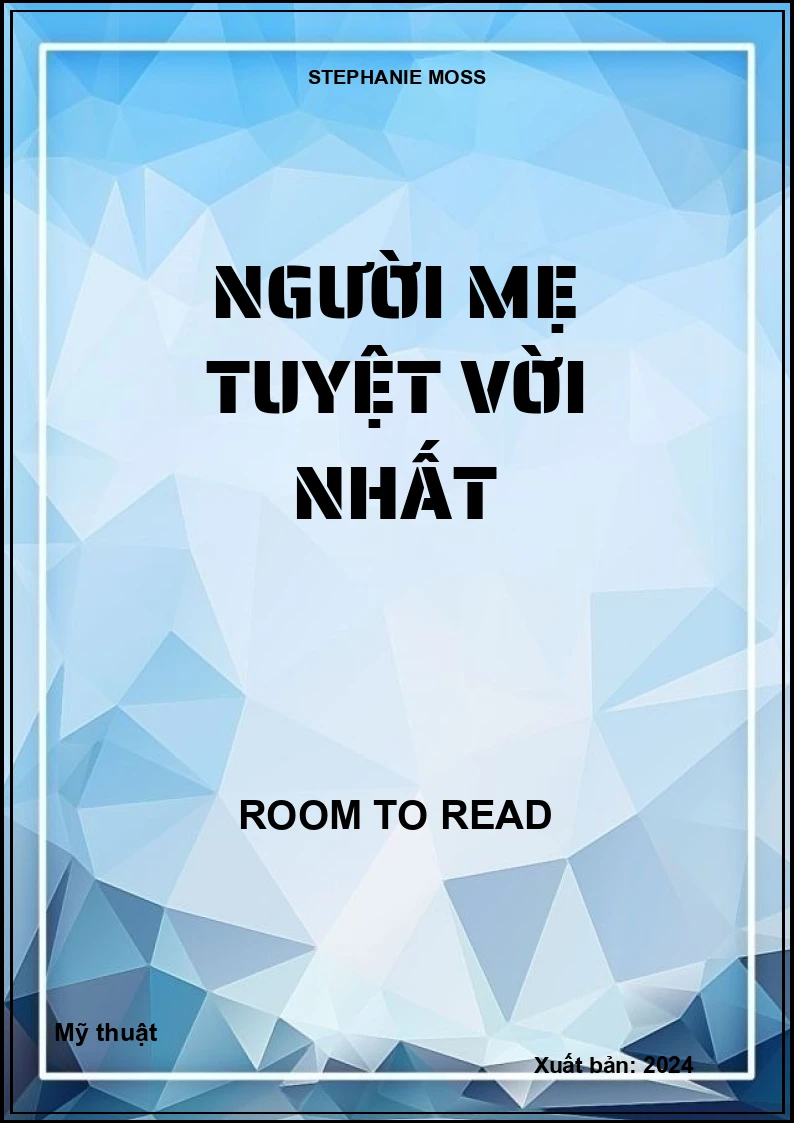 STEPHANIE MOSS

NGƯỜI MẸ TUYỆT VỜI NHẤT

ROOM TO READ

Mỹ thuật

Xuất bản: 2024